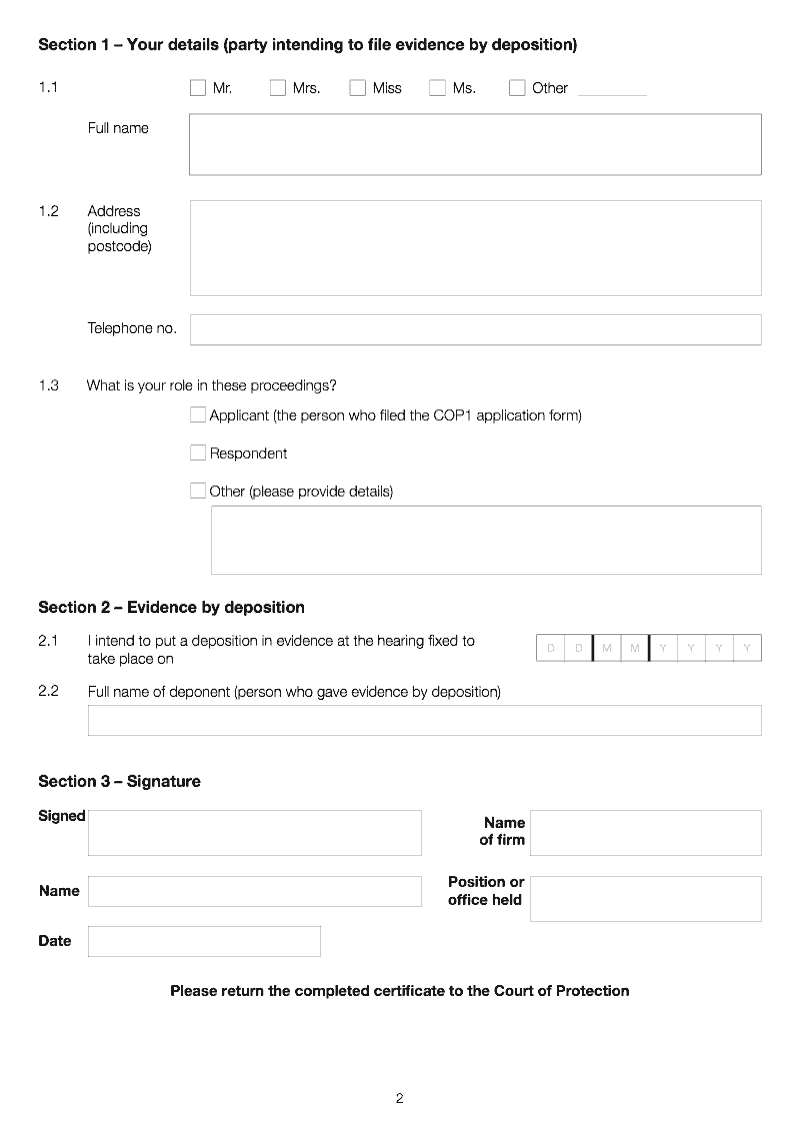 Section 1 – Your details (party intending to file evidence by deposition)

1.1 Mr. Mrs. Miss Ms. Other

Full name

1.2 Address (including postcode)

Telephone no.

1.3 What is your role in these proceedings?

Applicant (the person who filed the COP1 application form)

Respondent

Other (please provide details)

Section 2 – Evidence by deposition

2.1 I intend to put a deposition in evidence at the hearing fixed to take place on D D M M Y Y Y Y

2.2 Full name of deponent (person who gave evidence by deposition)

Section 3 – Signature

Signed

Name of firm

Name

Position or office held

Date

Please return the completed certificate to the Court of Protection

2